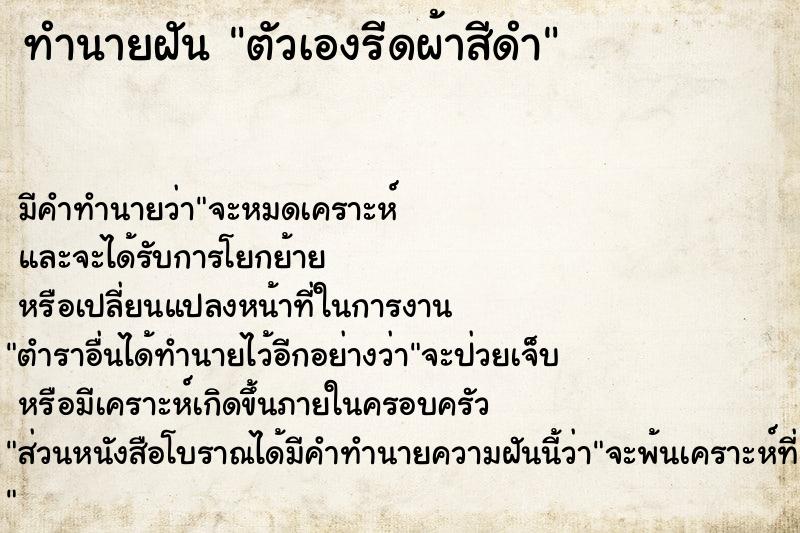 ทำนายฝัน "ตัวเองรีดผ้าสีดำ"

มีคำทำนายว่า"จะหมดเคราะห์
และจะได้รับการโยกย้าย
หรือเปลี่ยนแปลงหน้าที่ในการงาน
"ตำราอื่นได้ทำนายไว้อีกอย่างว่า"จะป่วยเจ็บ
หรือมีเคราะห์เกิดขึ้นภายในครอบครัว
"ส่วนหนังสือโบราณได้มีคำทำนายความฝันนี้ว่า"จะพ้นเคราะห์ที่
"